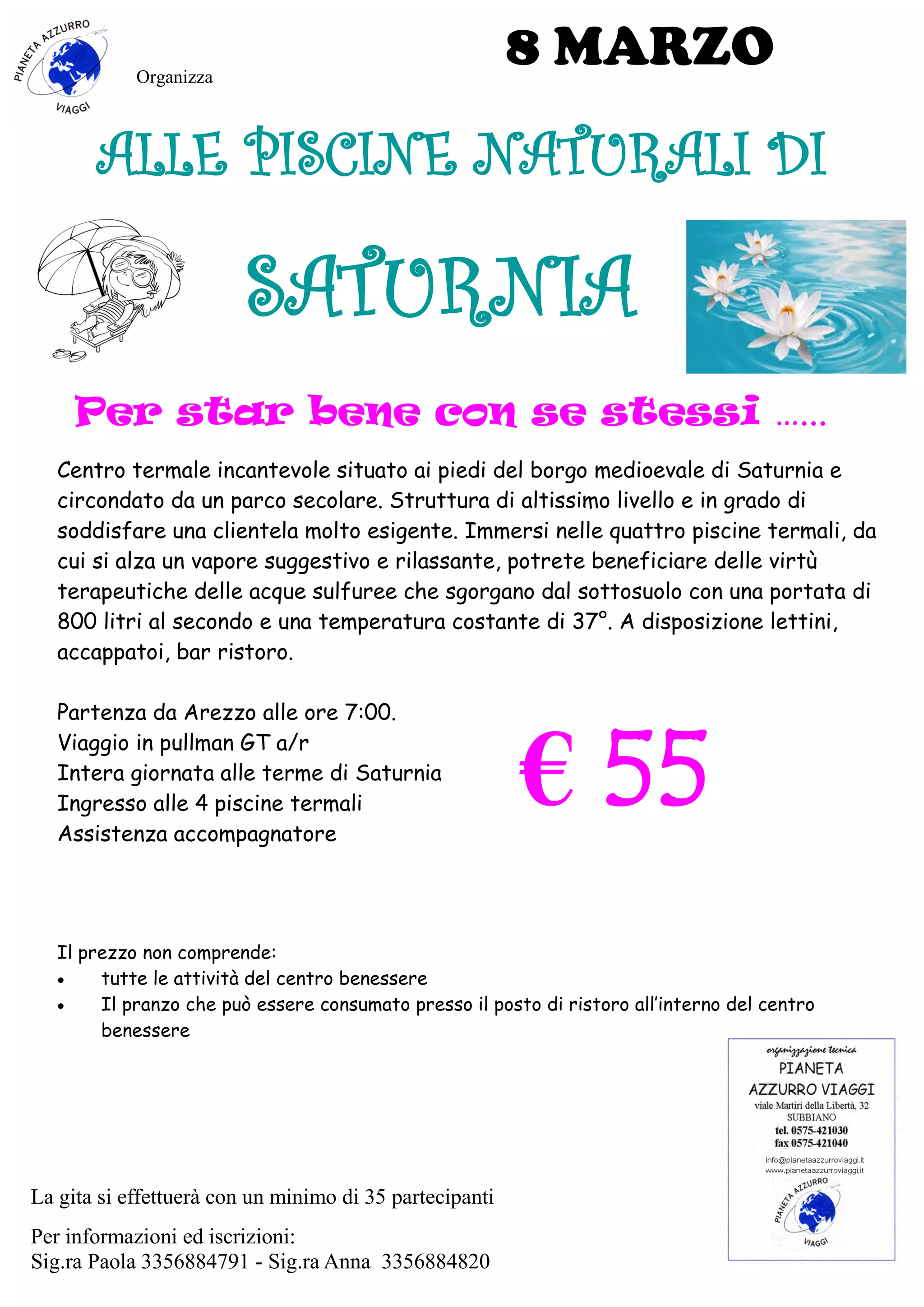 PIANETA AZZURRO VIAGGI

Organizza

8 MARZO

ALLE PISCINE NATURALI DI

SATURNIA

Per star bene con se stessi ……

Centro termale incantevole situato ai piedi del borgo medioevale di Saturnia e circondato da un parco secolare. Struttura di altissimo livello e in grado di soddisfare una clientela molto esigente. Immersi nelle quattro piscine termali, da cui si alza un vapore suggestivo e rilassante, potrete beneficiare delle virtù terapeutiche delle acque sulfuree che sgorgano dal sottosuolo con una portata di 800 litri al secondo e una temperatura costante di 37°. A disposizione lettini, accappatoi, bar ristoro.

Partenza da Arezzo alle ore 7:00.
Viaggio in pullman GT a/r
Intera giornata alle terme di Saturnia
Ingresso alle 4 piscine termali
Assistenza accompagnatore

€ 55

Il prezzo non comprende:
• tutte le attività del centro benessere
• Il pranzo che può essere consumato presso il posto di ristoro all'interno del centro benessere

organizzazione tecnica
PIANETA AZZURRO VIAGGI
viale Martiri della Libertà, 32
SUBBIANO
tel. 0575-421030
fax 0575-421040
info@planetaazzurroviaggi.it
www.pianetaazzurroviaggi.it
PIANETA AZZURRO VIAGGI

La gita si effettuerà con un minimo di 35 partecipanti

Per informazioni ed iscrizioni:
Sig.ra Paola 3356884791 - Sig.ra Anna 3356884820